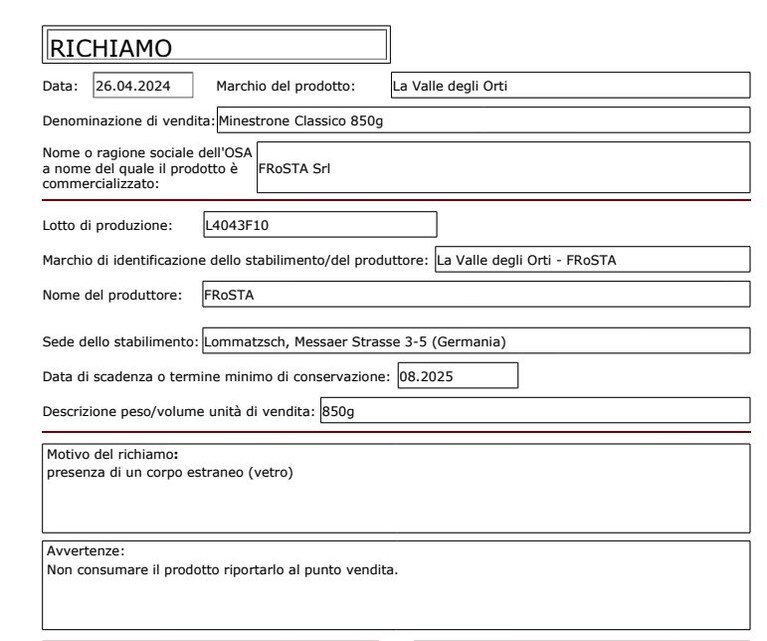 RICHIAMO

Data: 26.04.2024 Marchio del prodotto: La Valle degli Orti

Denominazione di vendita: Minestrone Classico 850g

Nome o ragione sociale dell'OSA a nome del quale il prodotto è commercializzato: FRoSTA Srl

Lotto di produzione: L4043F10

Marchio di identificazione dello stabilimento/del produttore: La Valle degli Orti - FRoSTA

Nome del produttore: FRoSTA

Sede dello stabilimento: Lommatzsch, Messaer Strasse 3-5 (Germania)

Data di scadenza o termine minimo di conservazione: 08.2025

Descrizione peso/volume unità di vendita: 850g

Motivo del richiamo:
presenza di un corpo estraneo (vetro)

Avvertenze:
Non consumare il prodotto riportarlo al punto vendita.